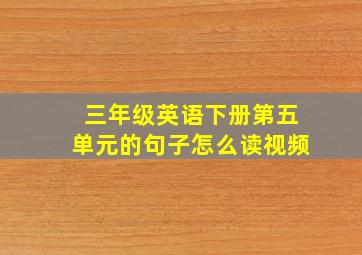 三年级英语下册第五单元的句子怎么读视频